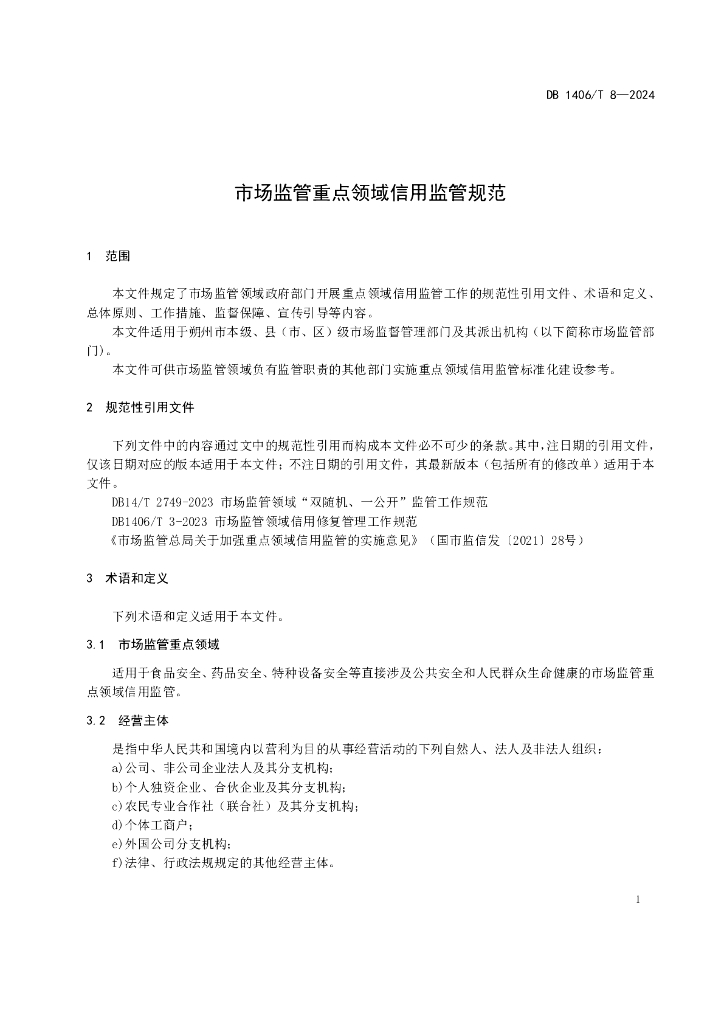 DB 1406/T 8—2024

市场监管重点领域信用监管规范

1 范围

本文件规定了市场监管领域政府部门开展重点领域信用监管工作的规范性引用文件、术语和定义、总体原则、工作措施、监督保障、宣传引导等内容。

本文件适用于朔州市本级、县（市、区）级市场监督管理部门及其派出机构（以下简称市场监管部门）。

本文件可供市场监管领域负有监管职责的其他部门实施重点领域信用监管标准化建设参考。

2 规范性引用文件

下列文件中的内容通过文中的规范性引用而构成本文件必不可少的条款。其中，注日期的引用文件，仅该日期对应的版本适用于本文件；不注日期的引用文件，其最新版本（包括所有的修改单）适用于本文件。

DB14/T 2749-2023 市场监管领域“双随机、一公开”监管工作规范

DB1406/T 3-2023 市场监管领域信用修复管理工作规范

《市场监管总局关于加强重点领域信用监管的实施意见》（国市监信发〔2021〕28号）

3 术语和定义

下列术语和定义适用于本文件。

3.1 市场监管重点领域

适用于食品安全、药品安全、特种设备安全等直接涉及公共安全和人民群众生命健康的市场监管重点领域信用监管。

3.2 经营主体

是指中华人民共和国境内以营利为目的从事经营活动的下列自然人、法人及非法人组织：

a)公司、非公司企业法人及其分支机构；

b)个人独资企业、合伙企业及其分支机构；

c)农民专业合作社（联合社）及其分支机构；

d)个体工商户；

e)外国公司分支机构；

f)法律、行政法规规定的其他经营主体。

1